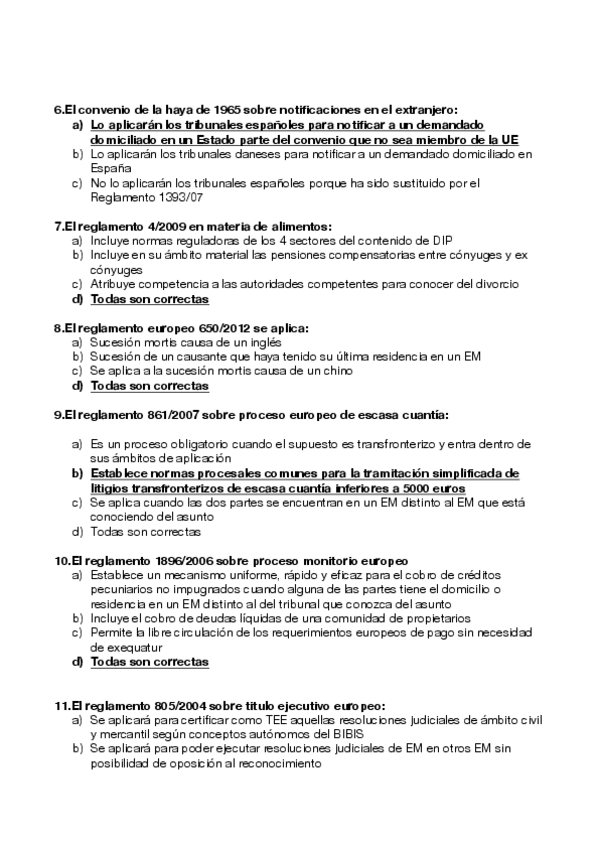 6.El convenio de la haya de 1965 sobre notificaciones en el extranjero:
a) Lo aplicarán los tribunales españoles para notificar a un demandado domiciliado en un Estado parte del convenio que no sea miembro de la UE
b) Lo aplicarán los tribunales daneses para notificar a un demandado domiciliado en España
c) No lo aplicarán los tribunales españoles porque ha sido sustituido por el Reglamento 1393/07

7.El reglamento 4/2009 en materia de alimentos:
a) Incluye normas reguladoras de los 4 sectores del contenido de DIP
b) Incluye en su ámbito material las pensiones compensatorias entre cónyuges y ex cónyuges
c) Atribuye competencia a las autoridades competentes para conocer del divorcio
d) Todas son correctas

8.El reglamento europeo 650/2012 se aplica:
a) Sucesión mortis causa de un inglés
b) Sucesión de un causante que haya tenido su última residencia en un EM
c) Se aplica a la sucesión mortis causa de un chino
d) Todas son correctas

9.El reglamento 861/2007 sobre proceso europeo de escasa cuantía:

a) Es un proceso obligatorio cuando el supuesto es transfronterizo y entra dentro de sus ámbitos de aplicación
b) Establece normas procesales comunes para la tramitación simplificada de litigios transfronterizos de escasa cuantía inferiores a 5000 euros
c) Se aplica cuando las dos partes se encuentran en un EM distinto al EM que está conociendo del asunto
d) Todas son correctas

10.El reglamento 1896/2006 sobre proceso monitorio europeo
a) Establece un mecanismo uniforme, rápido y eficaz para el cobro de créditos pecuniarios no impugnados cuando alguna de las partes tiene el domicilio o residencia en un EM distinto al del tribunal que conozca del asunto
b) Incluye el cobro de deudas líquidas de una comunidad de propietarios
c) Permite la libre circulación de los requerimientos europeos de pago sin necesidad de exequatur
d) Todas son correctas

11.El reglamento 805/2004 sobre titulo ejecutivo europeo:
a) Se aplicará para certificar como TEE aquellas resoluciones judiciales de ámbito civil y mercantil según conceptos autónomos del BIBIS
b) Se aplicará para poder ejecutar resoluciones judiciales de EM en otros EM sin posibilidad de oposición al reconocimiento